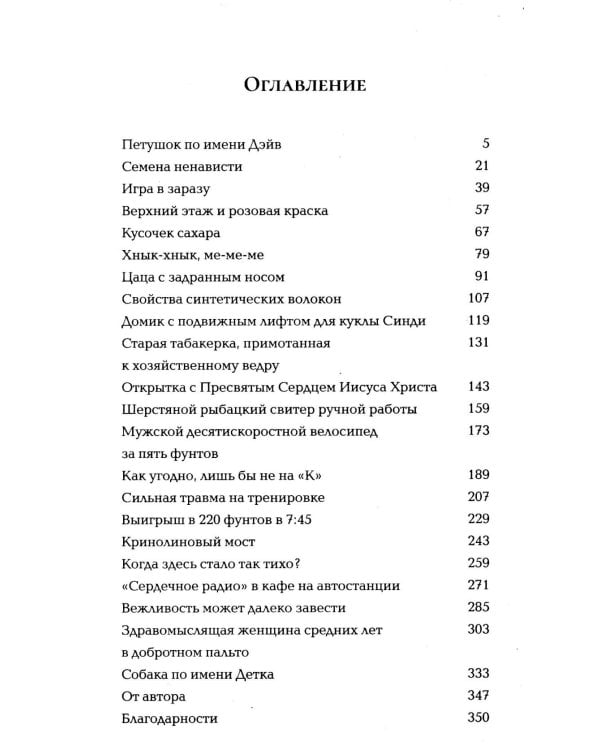 Оглавление

Петушок по имени Дэйв 5
Семена ненависти 21
Игра в заразу 39
Верхний этаж и розовая краска 57
Кусочек сахара 67
Хнык-хнык, ме-ме-ме 79
Цаца с задранным носом 91
Свойства синтетических волокон 107
Домик с подвижным лифтом для куклы Синди 119
Старая табакерка, примотанная к хозяйственному ведру 131
Открытка с Пресвятым Сердцем Иисуса Христа 143
Шерстяной рыбацкий свитер ручной работы 159
Мужской десятискоростной велосипед за пять фунтов 173
Как угодно, лишь бы не на «К» 189
Сильная травма на тренировке 207
Выигрыш в 220 фунтов в 7:45 229
Кринолиновый мост 243
Когда здесь стало так тихо? 259
«Сердечное радио» в кафе на автостанции 271
Вежливость может далеко завести 285
Здравомыслящая женщина средних лет в добротном пальто 303
Собака по имени Детка 333
От автора 347
Благодарности 350